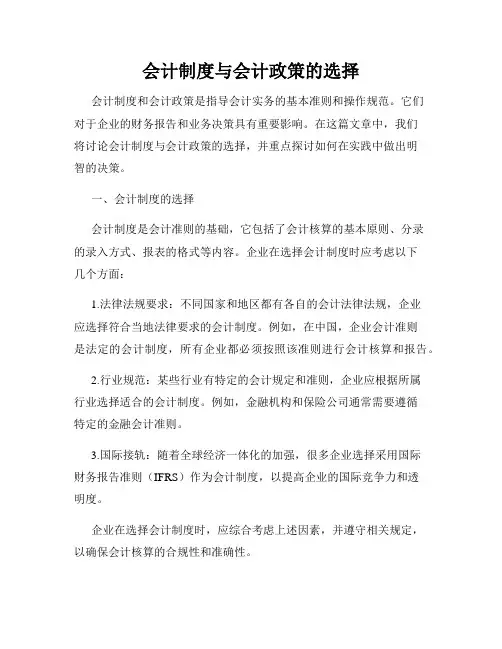 会计制度与会计政策的选择

会计制度和会计政策是指导会计实务的基本准则和操作规范。它们对于企业的财务报告和业务决策具有重要影响。在这篇文章中，我们将讨论会计制度与会计政策的选择，并重点探讨如何在实践中做出明智的决策。

一、会计制度的选择

会计制度是会计准则的基础，它包括了会计核算的基本原则、分录的录入方式、报表的格式等内容。企业在选择会计制度时应考虑以下几个方面：

1.法律法规要求：不同国家和地区都有各自的会计法律法规，企业应选择符合当地法律要求的会计制度。例如，在中国，企业会计准则是法定的会计制度，所有企业都必须按照该准则进行会计核算和报告。

2.行业规范：某些行业有特定的会计规定和准则，企业应根据所属行业选择适合的会计制度。例如，金融机构和保险公司通常需要遵循特定的金融会计准则。

3.国际接轨：随着全球经济一体化的加强，很多企业选择采用国际财务报告准则（IFRS）作为会计制度，以提高企业的国际竞争力和透明度。

企业在选择会计制度时，应综合考虑上述因素，并遵守相关规定，以确保会计核算的合规性和准确性。